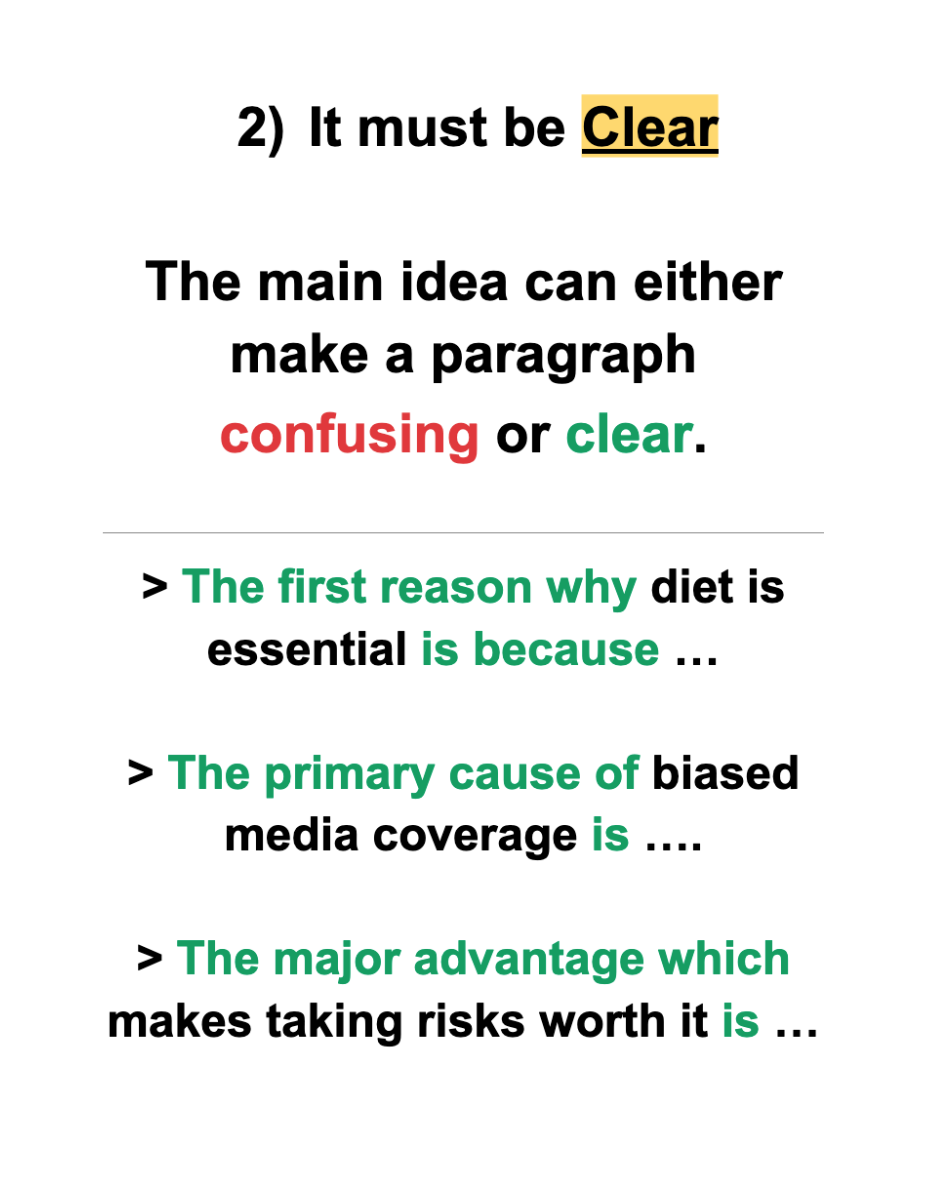 2) It must be Clear

The main idea can either make a paragraph confusing or clear.

> The first reason why diet is essential is because …

> The primary cause of biased media coverage is ….

> The major advantage which makes taking risks worth it is …